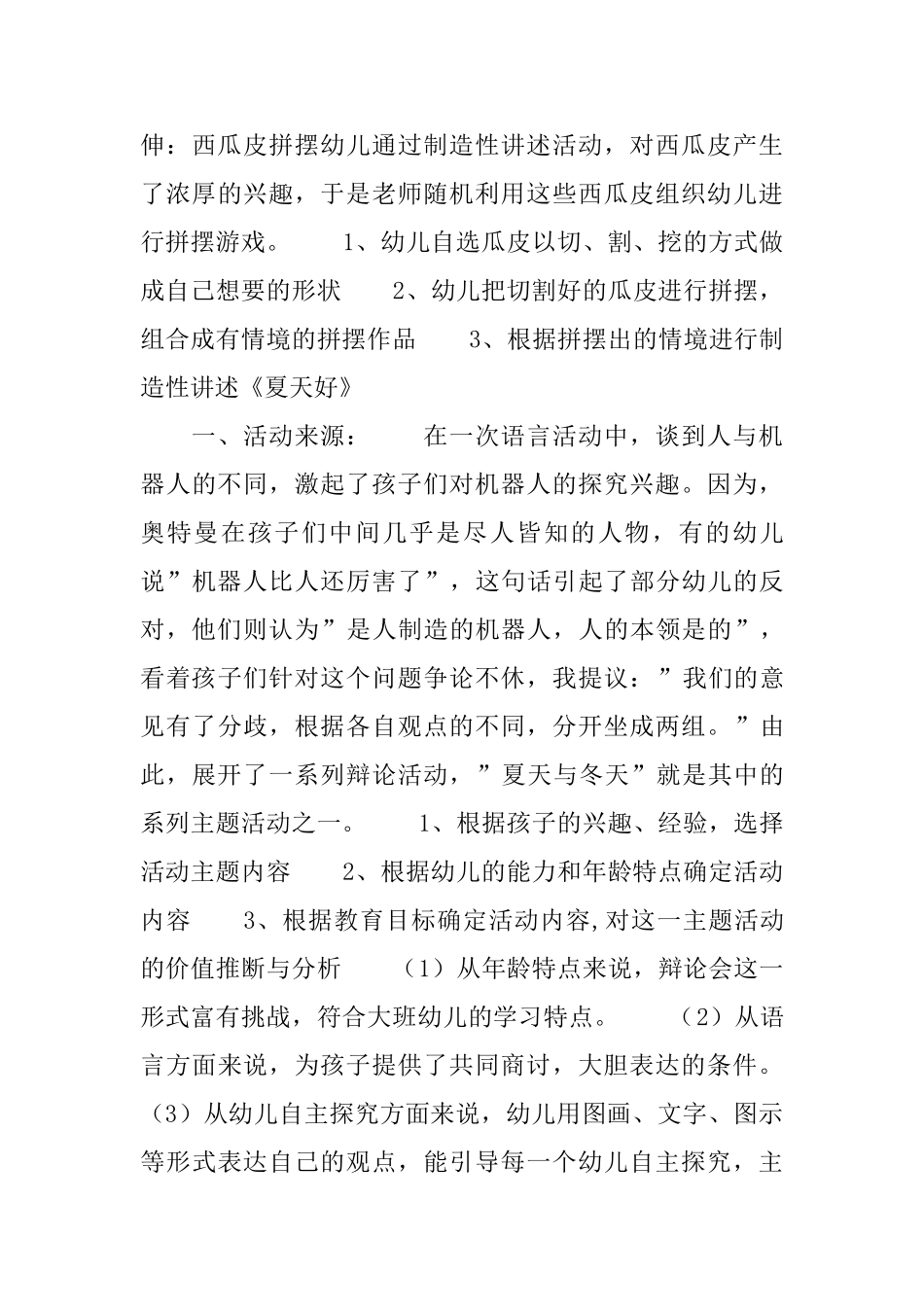 伸：西瓜皮拼摆幼儿通过制造性讲述活动，对西瓜皮产生了浓厚的兴趣，于是老师随机利用这些西瓜皮组织幼儿进行拼摆游戏。　　1、幼儿自选瓜皮以切、割、挖的方式做成自己想要的形状　　2、幼儿把切割好的瓜皮进行拼摆，组合成有情境的拼摆作品　　3、根据拼摆出的情境进行制造性讲述《夏天好》

一、活动来源：　　在一次语言活动中，谈到人与机器人的不同，激起了孩子们对机器人的探究兴趣。因为，奥特曼在孩子们中间几乎是尽人皆知的人物，有的幼儿说”机器人比人还厉害了”，这句话引起了部分幼儿的反对，他们则认为”是人制造的机器人，人的本领是的”，看着孩子们针对这个问题争论不休，我提议：”我们的意见有了分歧，根据各自观点的不同，分开坐成两组。”由此，展开了一系列辩论活动，”夏天与冬天”就是其中的系列主题活动之一。　　1、根据孩子的兴趣、经验，选择活动主题内容　　2、根据幼儿的能力和年龄特点确定活动内容　　3、根据教育目标确定活动内容,对这一主题活动的价值推断与分析　　（1）从年龄特点来说，辩论会这一形式富有挑战，符合大班幼儿的学习特点。　　（2）从语言方面来说，为孩子提供了共同商讨，大胆表达的条件。（3）从幼儿自主探究方面来说，幼儿用图画、文字、图示等形式表达自己的观点，能引导每一个幼儿自主探究，主